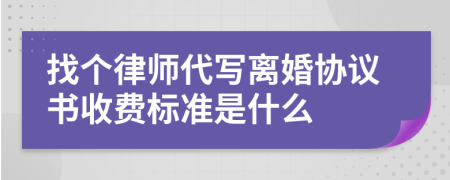 找个律师代写离婚协议书收费标准是什么